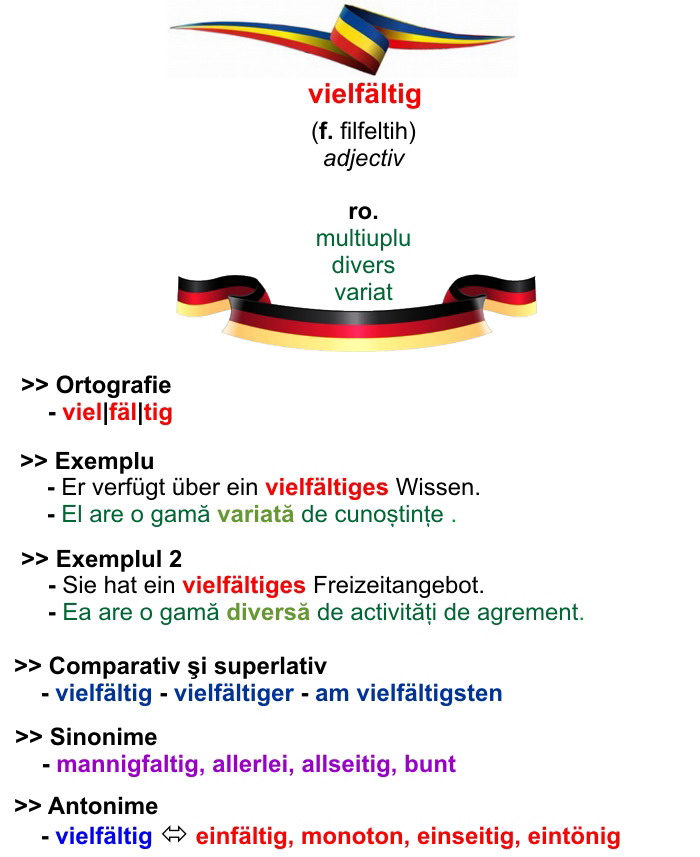 vielfältig

(f. filfeltih)
adjectiv

ro.
multiuplu
divers
variat

>> Ortografie
- viel|fäl|tig

>> Exemplu
- Er verfügt über ein vielfältiges Wissen.
- El are o gamă variată de cunoștințe .

>> Exemplul 2
- Sie hat ein vielfältiges Freizeitangebot.
- Ea are o gamă diversă de activități de agrement.

>> Comparativ şi superlativ
- vielfältig - vielfältiger - am vielfältigsten

>> Sinonime
- mannigfaltig, allerlei, allseitig, bunt

>> Antonime
- vielfältig ⇔ einfältig, monoton, einseitig, eintönig